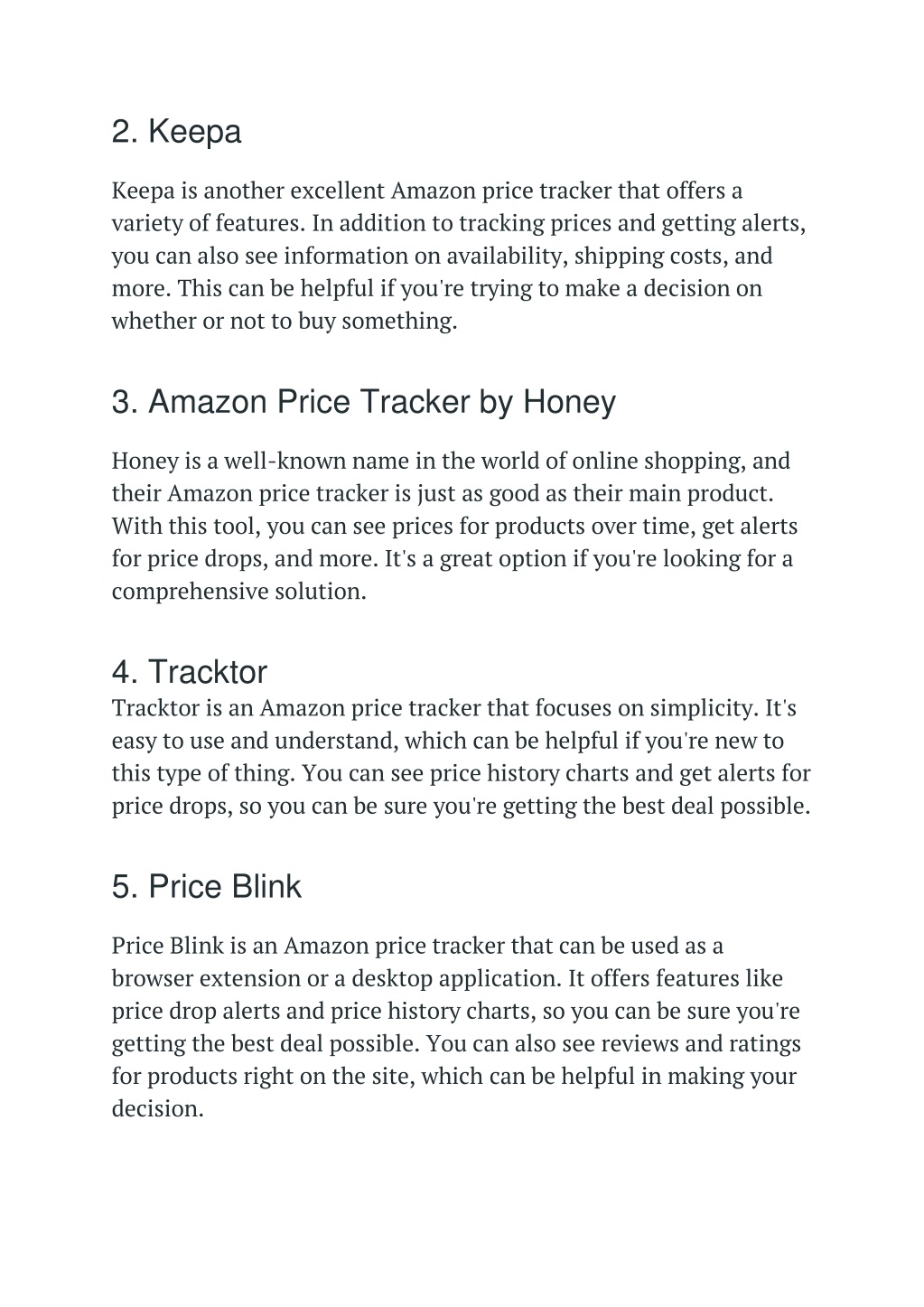 2. Keepa

Keepa is another excellent Amazon price tracker that offers a variety of features. In addition to tracking prices and getting alerts, you can also see information on availability, shipping costs, and more. This can be helpful if you're trying to make a decision on whether or not to buy something.

3. Amazon Price Tracker by Honey

Honey is a well-known name in the world of online shopping, and their Amazon price tracker is just as good as their main product. With this tool, you can see prices for products over time, get alerts for price drops, and more. It's a great option if you're looking for a comprehensive solution.

4. Tracktor

Tracktor is an Amazon price tracker that focuses on simplicity. It's easy to use and understand, which can be helpful if you're new to this type of thing. You can see price history charts and get alerts for price drops, so you can be sure you're getting the best deal possible.

5. Price Blink

Price Blink is an Amazon price tracker that can be used as a browser extension or a desktop application. It offers features like price drop alerts and price history charts, so you can be sure you're getting the best deal possible. You can also see reviews and ratings for products right on the site, which can be helpful in making your decision.